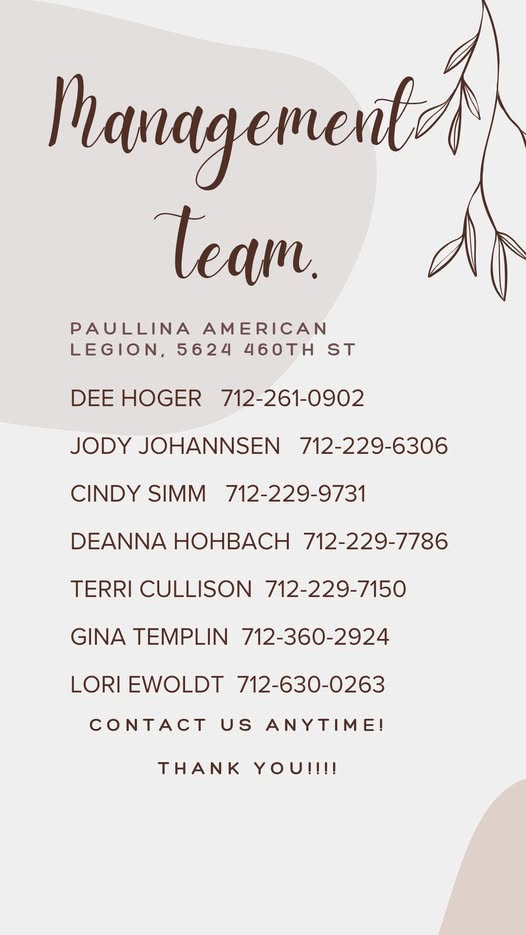 Management team.

PAULLINA AMERICAN LEGION, 5624 460TH ST

DEE HOGER 712-261-0902

JODY JOHANNSEN 712-229-6306

CINDY SIMM 712-229-9731

DEANNA HOHBACH 712-229-7786

TERRI CULLISON 712-229-7150

GINA TEMPLIN 712-360-2924

LORI EWOLDT 712-630-0263

CONTACT US ANYTIME!

THANK YOU!!!!